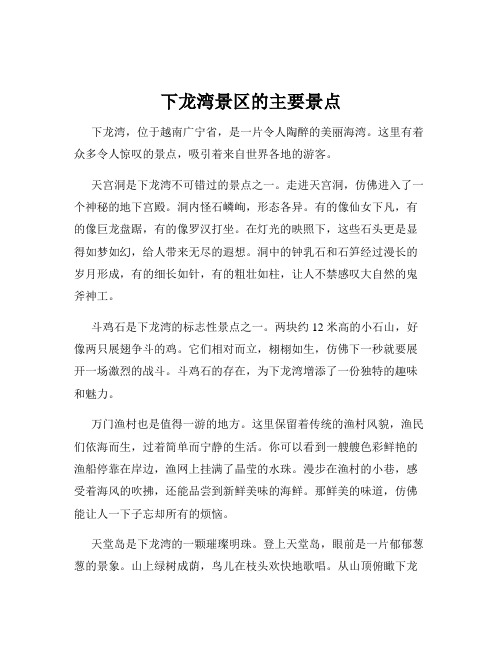 下龙湾景区的主要景点

下龙湾，位于越南广宁省，是一片令人陶醉的美丽海湾。这里有着众多令人惊叹的景点，吸引着来自世界各地的游客。

天宫洞是下龙湾不可错过的景点之一。走进天宫洞，仿佛进入了一个神秘的地下宫殿。洞内怪石嶙峋，形态各异。有的像仙女下凡，有的像巨龙盘踞，有的像罗汉打坐。在灯光的映照下，这些石头更是显得如梦如幻，给人带来无尽的遐想。洞中的钟乳石和石笋经过漫长的岁月形成，有的细长如针，有的粗壮如柱，让人不禁感叹大自然的鬼斧神工。

斗鸡石是下龙湾的标志性景点之一。两块约 12 米高的小石山，好像两只展翅争斗的鸡。它们相对而立，栩栩如生，仿佛下一秒就要展开一场激烈的战斗。斗鸡石的存在，为下龙湾增添了一份独特的趣味和魅力。

万门渔村也是值得一游的地方。这里保留着传统的渔村风貌，渔民们依海而生，过着简单而宁静的生活。你可以看到一艘艘色彩鲜艳的渔船停靠在岸边，渔网上挂满了晶莹的水珠。漫步在渔村的小巷，感受着海风的吹拂，还能品尝到新鲜美味的海鲜。那鲜美的味道，仿佛能让人一下子忘却所有的烦恼。

天堂岛是下龙湾的一颗璀璨明珠。登上天堂岛，眼前是一片郁郁葱葱的景象。山上绿树成荫，鸟儿在枝头欢快地歌唱。从山顶俯瞰下龙